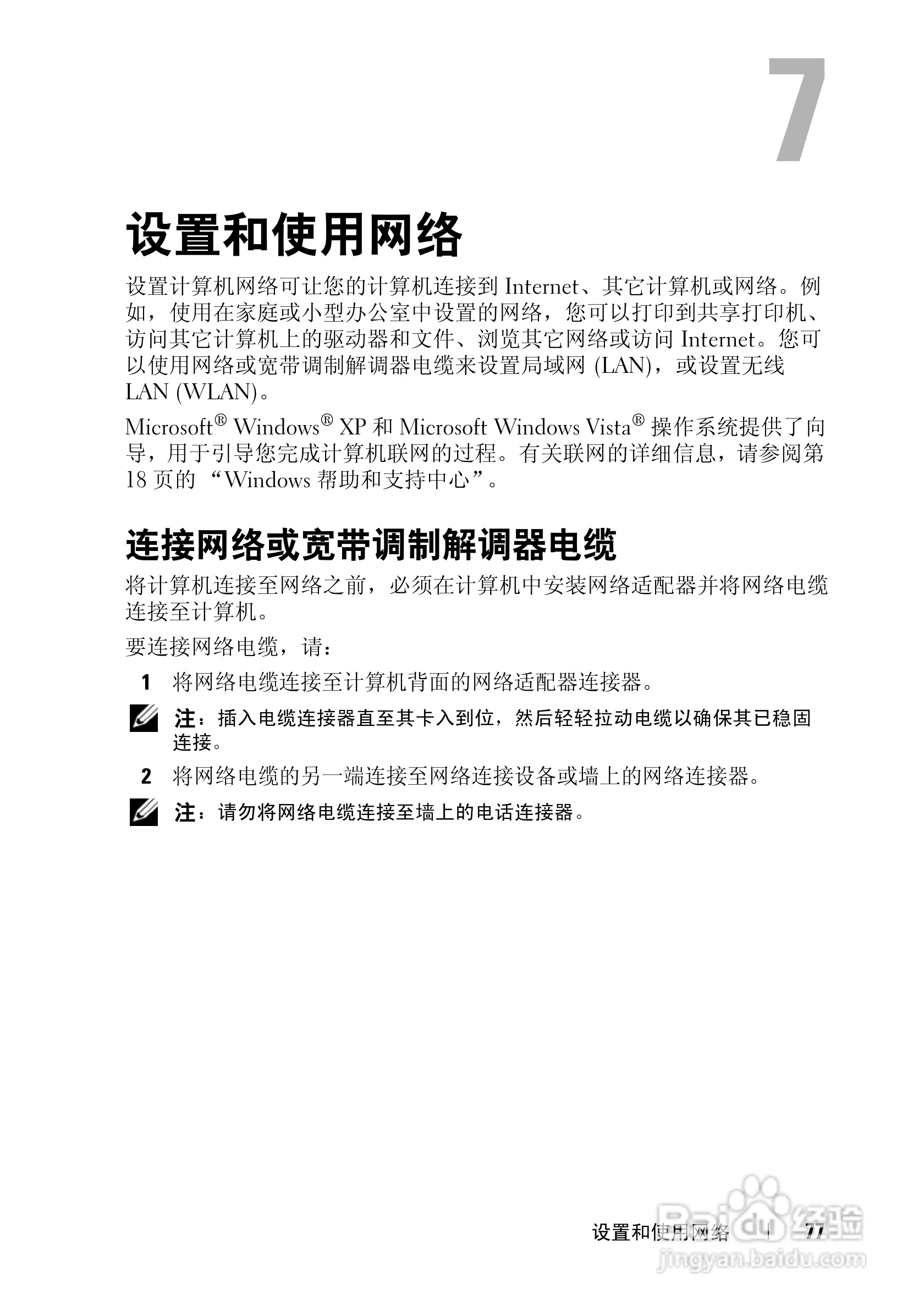 7

设置和使用网络

设置计算机网络可让您的计算机连接到 Internet、其它计算机或网络。例如，使用在家庭或小型办公室中设置的网络，您可以打印到共享打印机、访问其它计算机上的驱动器和文件、浏览其它网络或访问 Internet。您可以使用网络或宽带调制解调器电缆来设置局域网 (LAN)，或设置无线 LAN (WLAN)。

Microsoft® Windows® XP 和 Microsoft Windows Vista® 操作系统提供了向导，用于引导您完成计算机联网的过程。有关联网的详细信息，请参阅第 18 页的 “Windows 帮助和支持中心”。

连接网络或宽带调制解调器电缆

将计算机连接至网络之前，必须在计算机中安装网络适配器并将网络电缆连接至计算机。

要连接网络电缆，请：

1 将网络电缆连接至计算机背面的网络适配器连接器。

注：插入电缆连接器直至其卡入到位，然后轻轻拉动电缆以确保其已稳固连接。

2 将网络电缆的另一端连接至网络连接设备或墙上的网络连接器。

注：请勿将网络电缆连接至墙上的电话连接器。

设置和使用网络 | 77

Baidu 经验
jingyan.baidu.com